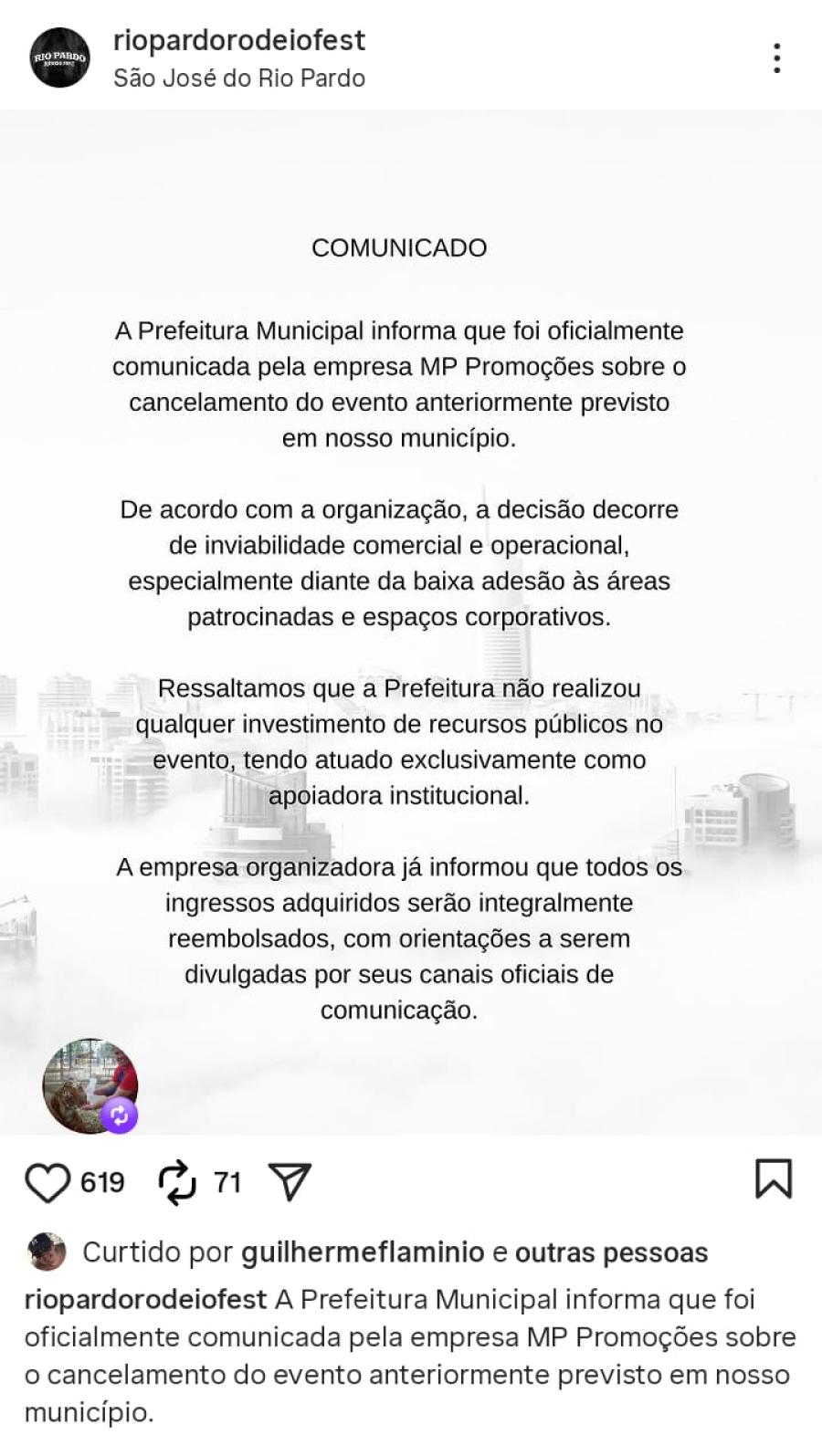 RIO PARDO

riopardorodeiofest
São José do Rio Pardo

COMUNICADO

A Prefeitura Municipal informa que foi oficialmente comunicada pela empresa MP Promoções sobre o cancelamento do evento anteriormente previsto em nosso município.

De acordo com a organização, a decisão decorre de inviabilidade comercial e operacional, especialmente diante da baixa adesão às áreas patrocinadas e espaços corporativos.

Ressaltamos que a Prefeitura não realizou qualquer investimento de recursos públicos no evento, tendo atuado exclusivamente como apoiadora institucional.

A empresa organizadora já informou que todos os ingressos adquiridos serão integralmente reembolsados, com orientações a serem divulgadas por seus canais oficiais de comunicação.

619 71

Curtido por guilhermeflaminio e outras pessoas

riopardorodeiofest A Prefeitura Municipal informa que foi oficialmente comunicada pela empresa MP Promoções sobre o cancelamento do evento anteriormente previsto em nosso município.